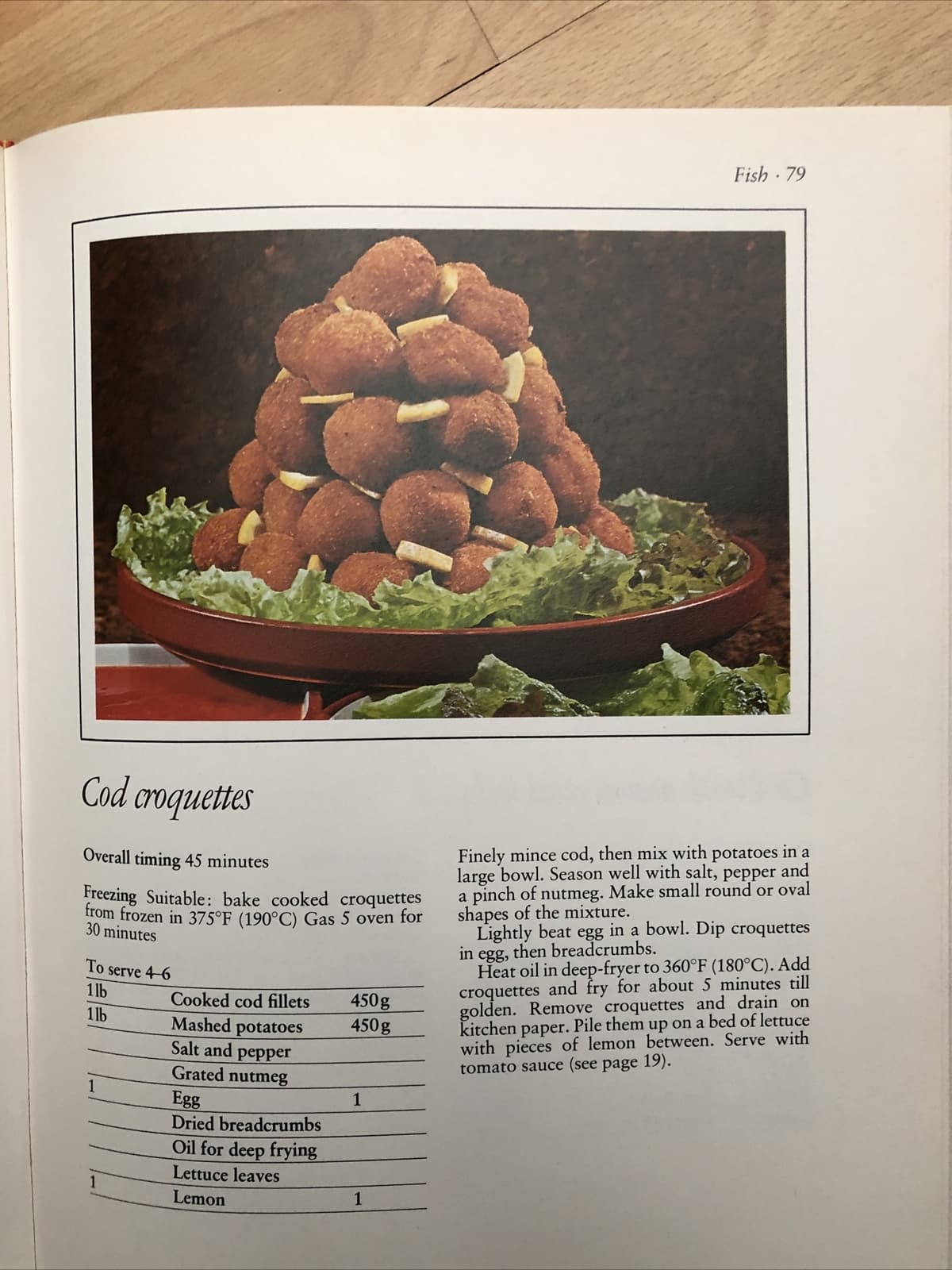 Fish · 79

Cod croquettes

Overall timing 45 minutes

Freezing Suitable: bake cooked croquettes from frozen in 375°F (190°C) Gas 5 oven for 30 minutes

To serve 4–6

| | | |
|---|---|---|
| 1 lb | Cooked cod fillets | 450 g |
| 1 lb | Mashed potatoes | 450 g |
| | Salt and pepper | |
| | Grated nutmeg | |
| 1 | Egg | 1 |
| | Dried breadcrumbs | |
| | Oil for deep frying | |
| | Lettuce leaves | |
| 1 | Lemon | 1 |

Finely mince cod, then mix with potatoes in a large bowl. Season well with salt, pepper and a pinch of nutmeg. Make small round or oval shapes of the mixture.

Lightly beat egg in a bowl. Dip croquettes in egg, then breadcrumbs.

Heat oil in deep-fryer to 360°F (180°C). Add croquettes and fry for about 5 minutes till golden. Remove croquettes and drain on kitchen paper. Pile them up on a bed of lettuce with pieces of lemon between. Serve with tomato sauce (see page 19).